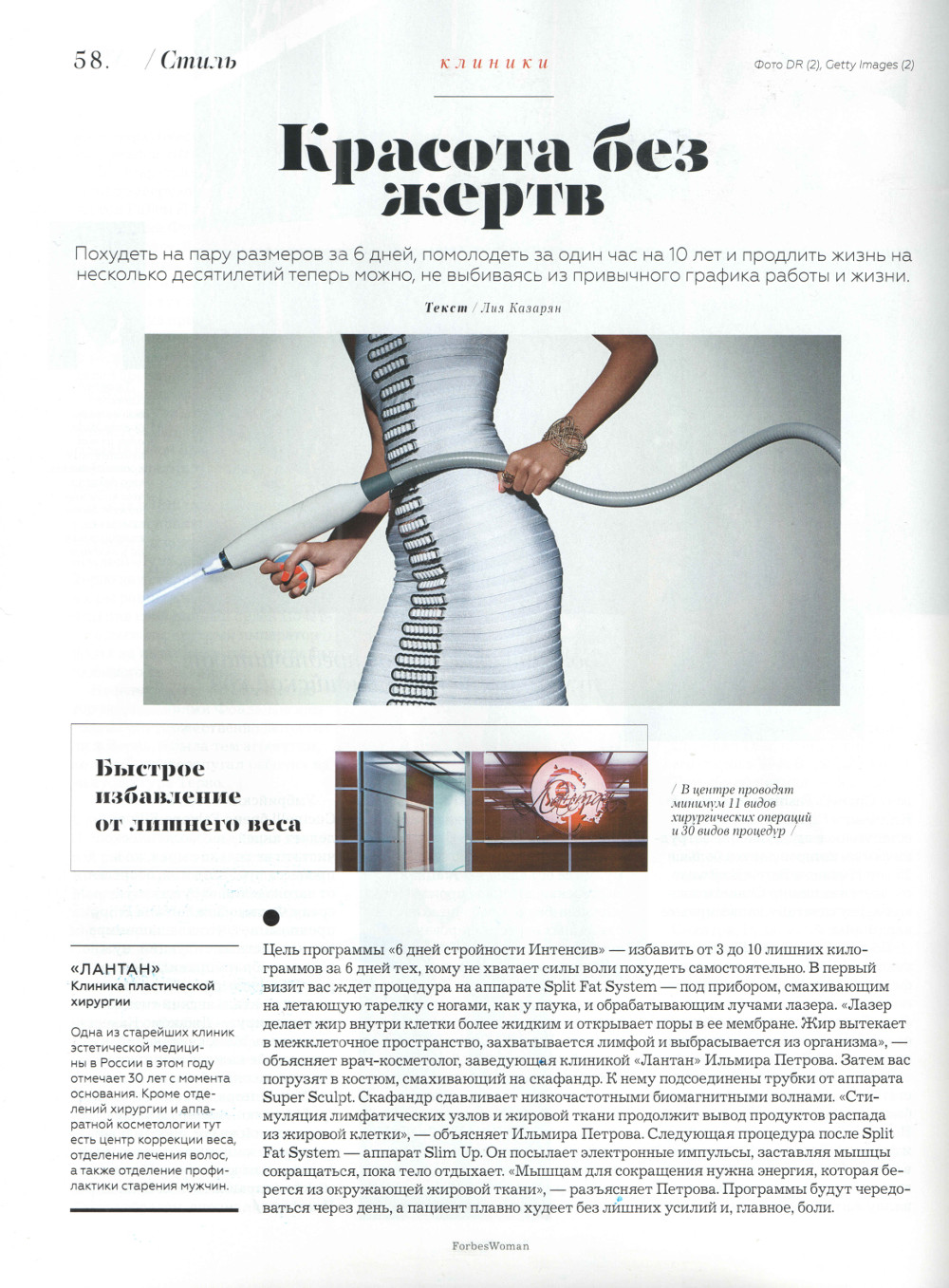 58. / Стиль

клиники

Фото DR (2), Getty Images (2)

Красота без жертв

Похудеть на пару размеров за 6 дней, помолодеть за один час на 10 лет и продлить жизнь на несколько десятилетий теперь можно, не выбиваясь из привычного графика работы и жизни.

Текст / Лия Казарян

Быстрое избавление от лишнего веса

/ В центре проводят минимум 11 видов хирургических операций и 30 видов процедур /

«ЛАНТАН»
Клиника пластической хирургии

Одна из старейших клиник эстетической медицины в России в этом году отмечает 30 лет с момента основания. Кроме отделений хирургии и аппаратной косметологии тут есть центр коррекции веса, отделение лечения волос, а также отделение профилактики старения мужчин.

Цель программы «6 дней стройности Интенсив» — избавить от 3 до 10 лишних килограммов за 6 дней тех, кому не хватает силы воли похудеть самостоятельно. В первый визит вас ждет процедура на аппарате Split Fat System — под прибором, смахивающим на летающую тарелку с ногами, как у паука, и обрабатывающим лучами лазера. «Лазер делает жир внутри клетки более жидким и открывает поры в ее мембране. Жир вытекает в межклеточное пространство, захватывается лимфой и выбрасывается из организма», — объясняет врач-косметолог, заведующая клиникой «Лантан» Ильмира Петрова. Затем вас погрузят в костюм, смахивающий на скафандр. К нему подсоединены трубки от аппарата Super Sculpt. Скафандр сдавливает низкочастотными биомагнитными волнами. «Стимуляция лимфатических узлов и жировой ткани продолжит вывод продуктов распада из жировой клетки», — объясняет Ильмира Петрова. Следующая процедура после Split Fat System — аппарат Slim Up. Он посылает электронные импульсы, заставляя мышцы сокращаться, пока тело отдыхает. «Мышцам для сокращения нужна энергия, которая берется из окружающей жировой ткани», — разъясняет Петрова. Программы будут чередоваться через день, а пациент плавно худеет без лишних усилий и, главное, боли.

ForbesWoman